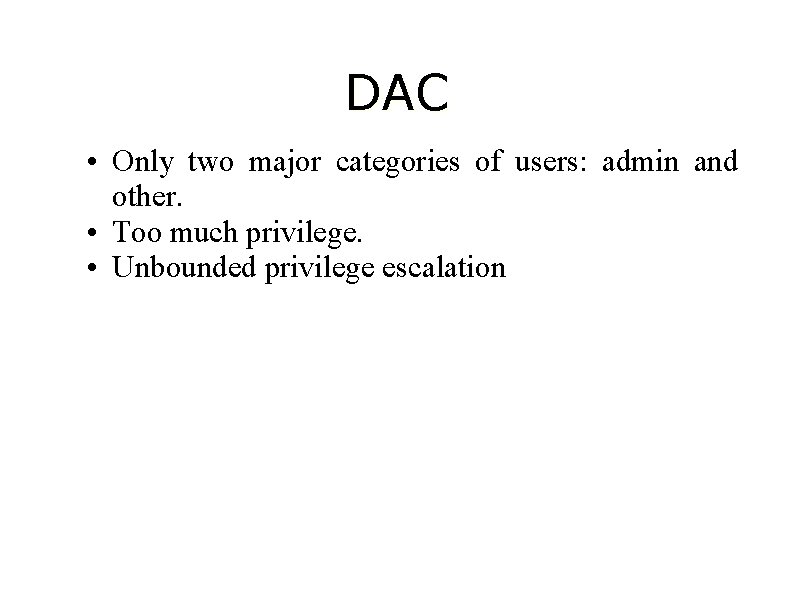 DAC

• Only two major categories of users: admin and other.
• Too much privilege.
• Unbounded privilege escalation